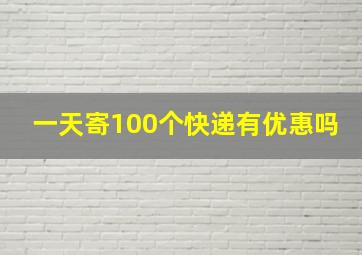 一天寄100个快递有优惠吗